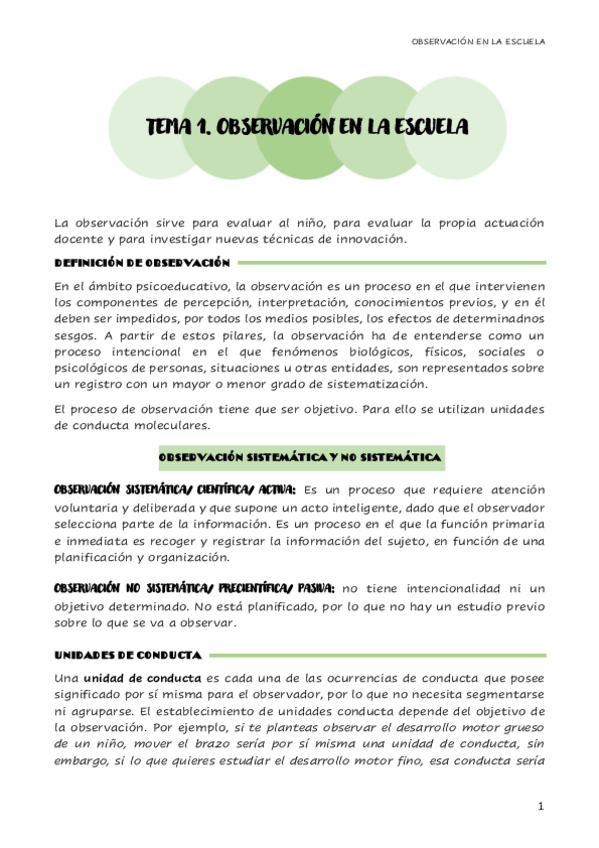 OBSERVACIÓN EN LA ESCUELA

TEMA 1. OBSERVACIÓN EN LA ESCUELA

La observación sirve para evaluar al niño, para evaluar la propia actuación docente y para investigar nuevas técnicas de innovación.

DEFINICIÓN DE OBSERVACIÓN

En el ámbito psicoeducativo, la observación es un proceso en el que intervienen los componentes de percepción, interpretación, conocimientos previos, y en él deben ser impedidos, por todos los medios posibles, los efectos de determinadnos sesgos. A partir de estos pilares, la observación ha de entenderse como un proceso intencional en el que fenómenos biológicos, físicos, sociales o psicológicos de personas, situaciones u otras entidades, son representados sobre un registro con un mayor o menor grado de sistematización.

El proceso de observación tiene que ser objetivo. Para ello se utilizan unidades de conducta moleculares.

OBSERVACIÓN SISTEMÁTICA Y NO SISTEMÁTICA

OBSERVACIÓN SISTEMÁTICA/ CIENTÍFICA/ ACTIVA: Es un proceso que requiere atención voluntaria y deliberada y que supone un acto inteligente, dado que el observador selecciona parte de la información. Es un proceso en el que la función primaria e inmediata es recoger y registrar la información del sujeto, en función de una planificación y organización.

OBSERVACIÓN NO SISTEMÁTICA/ PRECIENTÍFICA/ PASIVA: no tiene intencionalidad ni un objetivo determinado. No está planificado, por lo que no hay un estudio previo sobre lo que se va a observar.

UNIDADES DE CONDUCTA

Una unidad de conducta es cada una de las ocurrencias de conducta que posee significado por sí misma para el observador, por lo que no necesita segmentarse ni agruparse. El establecimiento de unidades conducta depende del objetivo de la observación. Por ejemplo, si te planteas observar el desarrollo motor grueso de un niño, mover el brazo sería por sí misma una unidad de conducta, sin embargo, si lo que quieres estudiar el desarrollo motor fino, esa conducta sería

1